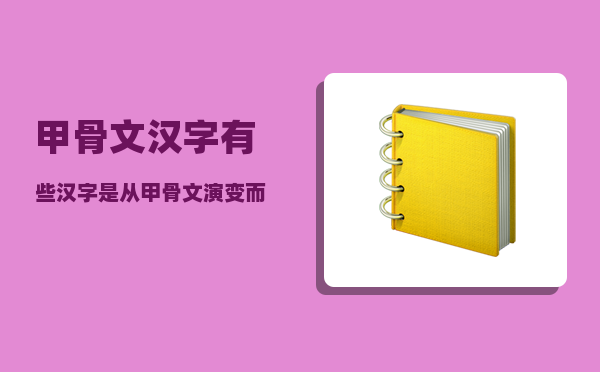 甲骨文汉字有

些汉字是从甲骨文演变而